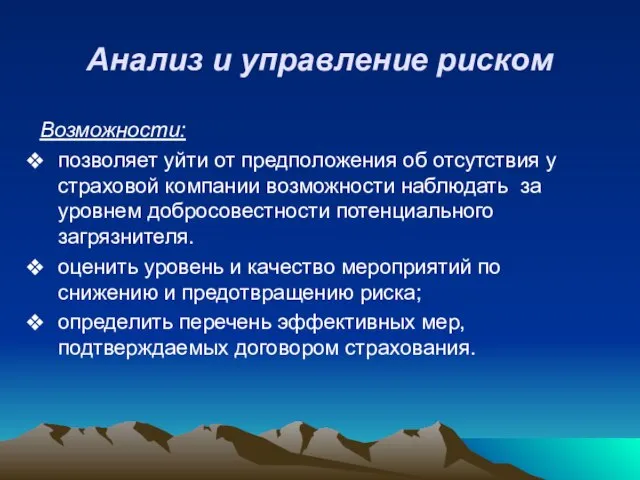 Анализ и управление риском

Возможности:

❖ позволяет уйти от предположения об отсутствия у страховой компании возможности наблюдать за уровнем добросовестности потенциального загрязнителя.

❖ оценить уровень и качество мероприятий по снижению и предотвращению риска;

❖ определить перечень эффективных мер, подтверждаемых договором страхования.